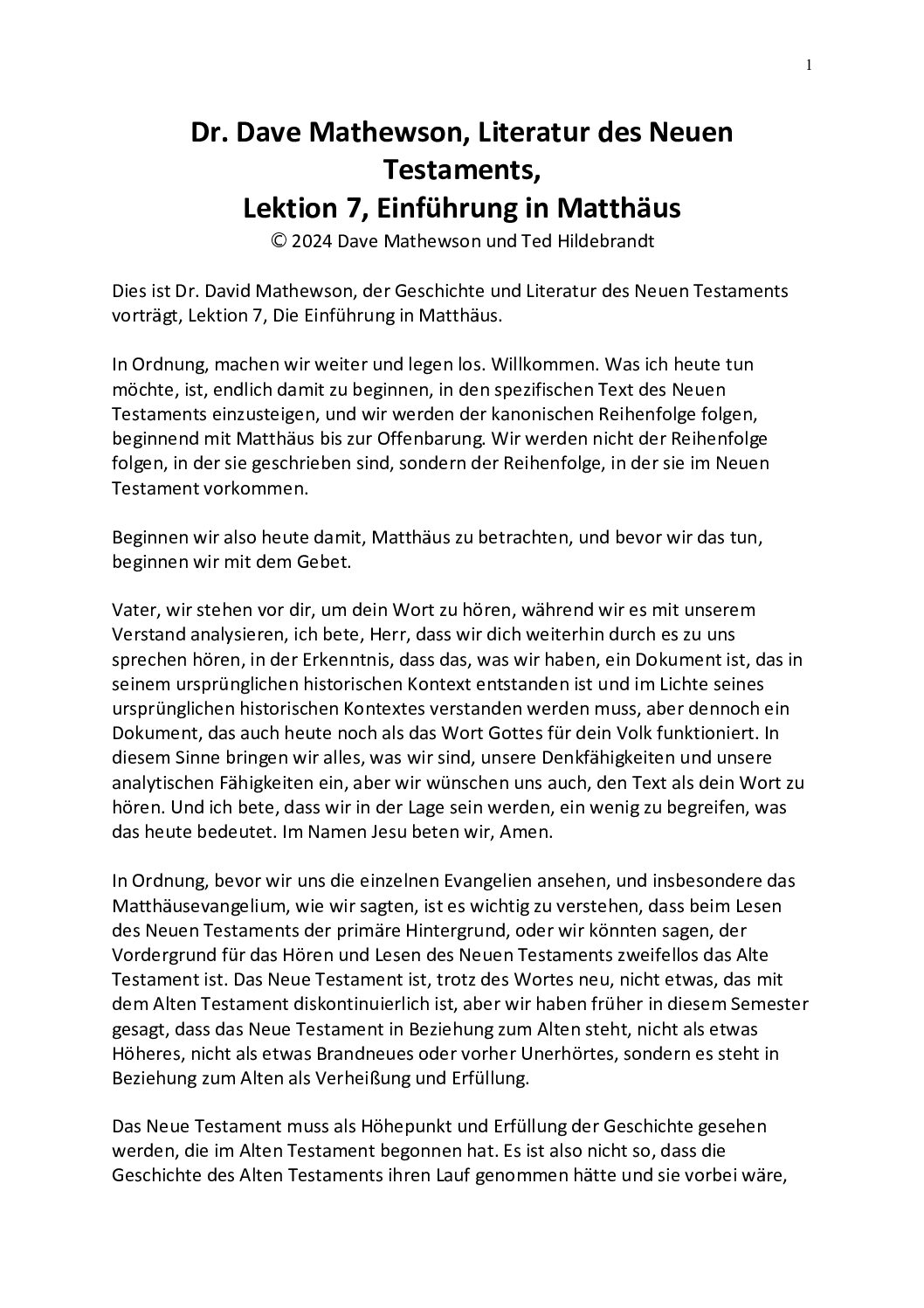 1

Dr. Dave Mathewson, Literatur des Neuen Testaments, Lektion 7, Einführung in Matthäus
© 2024 Dave Mathewson und Ted Hildebrandt

Dies ist Dr. David Mathewson, der Geschichte und Literatur des Neuen Testaments vorträgt, Lektion 7, Die Einführung in Matthäus.

In Ordnung, machen wir weiter und legen los. Willkommen. Was ich heute tun möchte, ist, endlich damit zu beginnen, in den spezifischen Text des Neuen Testaments einzusteigen, und wir werden der kanonischen Reihenfolge folgen, beginnend mit Matthäus bis zur Offenbarung. Wir werden nicht der Reihenfolge folgen, in der sie geschrieben sind, sondern der Reihenfolge, in der sie im Neuen Testament vorkommen.

Beginnen wir also heute damit, Matthäus zu betrachten, und bevor wir das tun, beginnen wir mit dem Gebet.

Vater, wir stehen vor dir, um dein Wort zu hören, während wir es mit unserem Verstand analysieren, ich bete, Herr, dass wir dich weiterhin durch es zu uns sprechen hören, in der Erkenntnis, dass das, was wir haben, ein Dokument ist, das in seinem ursprünglichen historischen Kontext entstanden ist und im Lichte seines ursprünglichen historischen Kontextes verstanden werden muss, aber dennoch ein Dokument, das auch heute noch als das Wort Gottes für dein Volk funktioniert. In diesem Sinne bringen wir alles, was wir sind, unsere Denkfähigkeiten und unsere analytischen Fähigkeiten ein, aber wir wünschen uns auch, den Text als dein Wort zu hören. Und ich bete, dass wir in der Lage sein werden, ein wenig zu begreifen, was das heute bedeutet. Im Namen Jesu beten wir, Amen.

In Ordnung, bevor wir uns die einzelnen Evangelien ansehen, und insbesondere das Matthäusevangelium, wie wir sagten, ist es wichtig zu verstehen, dass beim Lesen des Neuen Testaments der primäre Hintergrund, oder wir könnten sagen, der Vordergrund für das Hören und Lesen des Neuen Testaments zweifellos das Alte Testament ist. Das Neue Testament ist, trotz des Wortes neu, nicht etwas, das mit dem Alten Testament diskontinuierlich ist, aber wir haben früher in diesem Semester gesagt, dass das Neue Testament in Beziehung zum Alten steht, nicht als etwas Höheres, nicht als etwas Brandneues oder vorher Unerhörtes, sondern es steht in Beziehung zum Alten als Verheißung und Erfüllung.

Das Neue Testament muss als Höhepunkt und Erfüllung der Geschichte gesehen werden, die im Alten Testament begonnen hat. Es ist also nicht so, dass die Geschichte des Alten Testaments ihren Lauf genommen hätte und sie vorbei wäre,